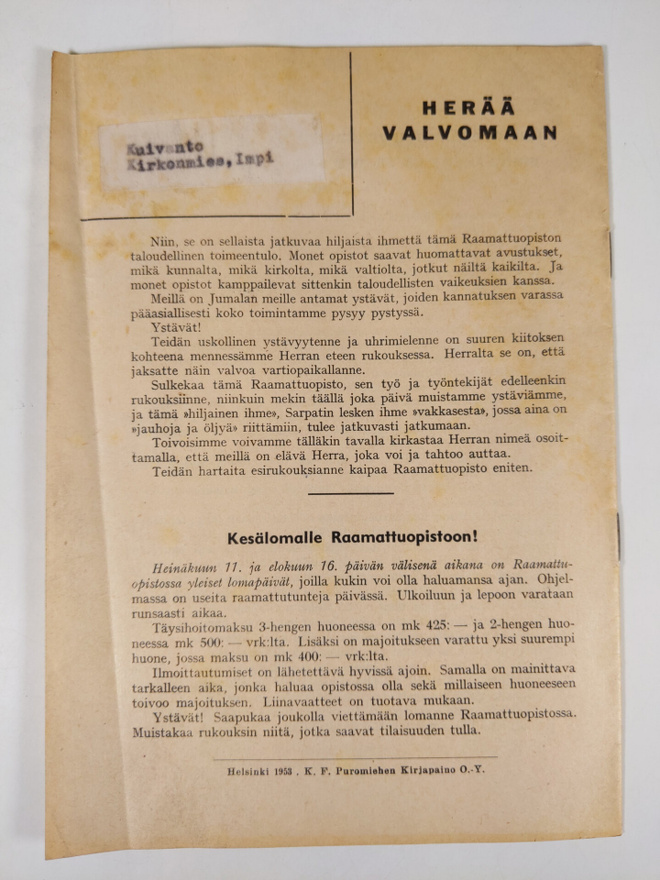 Kuivanto
Kirkonmies, Impi

HERÄÄ VALVOMAAN

Niin, se on sellaista jatkuvaa hiljaista ihmettä tämä Raamattuopiston taloudellinen toimeentulo. Monet opistot saavat huomattavat avustukset, mikä kunnalta, mikä kirkolta, mikä valtiolta, jotkut näiltä kaikilta. Ja monet opistot kamppailevat sittenkin taloudellisten vaikeuksien kanssa.

Meillä on Jumalan meille antamat ystävät, joiden kannatuksen varassa pääasiallisesti koko toimintamme pysyy pystyssä.

Ystävät!

Teidän uskollinen ystävyytenne ja uhrimielenne on suuren kiitoksen kohteena mennessämme Herran eteen rukouksessa. Herralta se on, että jaksatte näin valvoa vartiopaikallanne.

Sulkekaa tämä Raamattuopisto, sen työ ja työntekijät edelleenkin rukouksiinne, niinkuin mekin täällä joka päivä muistamme ystäviämme, ja tämä »hiljainen ihme», Sarpatin lesken ihme »vakkasesta», jossa aina on »jauhoja ja öljyä» riittämiin, tulee jatkuvasti jatkumaan.

Toivoisimme voivamme tälläkin tavalla kirkastaa Herran nimeä osoittamalla, että meillä on elävä Herra, joka voi ja tahtoo auttaa.

Teidän hartaita esirukouksianne kaipaa Raamattuopisto eniten.

Kesälomalle Raamattuopistoon!

Heinäkuun 11. ja elokuun 16. päivän välisenä aikana on Raamattuopistossa yleiset lomapäivät, joilla kukin voi olla haluamansa ajan. Ohjelmassa on useita raamattutunteja päivässä. Ulkoiluun ja lepoon varataan runsaasti aikaa.

Täysihoitomaksu 3-hengen huoneessa on mk 425: — ja 2-hengen huoneessa mk 500: — vrk:lta. Lisäksi on majoitukseen varattu yksi suurempi huone, jossa maksu on mk 400: — vrk:lta.

Ilmoittautumiset on lähetettävä hyvissä ajoin. Samalla on mainittava tarkalleen aika, jonka haluaa opistossa olla sekä millaiseen huoneeseen toivoo majoituksen. Liinavaatteet on tuotava mukaan.

Ystävät! Saapukaa joukolla viettämään lomanne Raamattuopistossa. Muistakaa rukouksin niitä, jotka saavat tilaisuuden tulla.

Helsinki 1953 . K. F. Puromiehen Kirjapaino O.-Y.